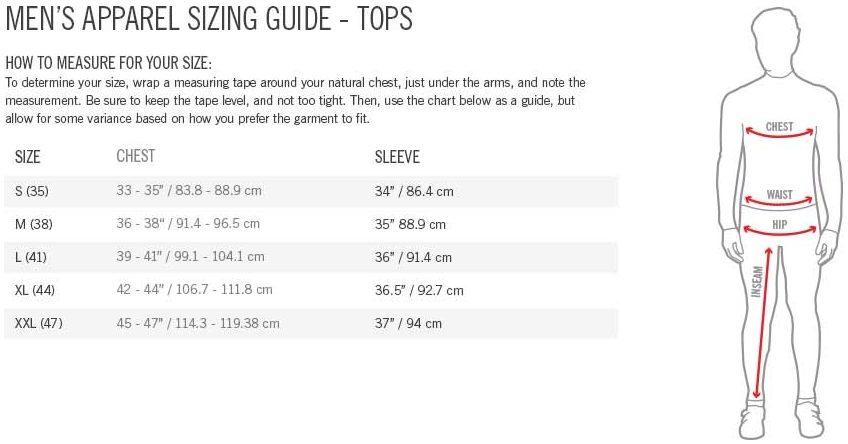 MEN'S APPAREL SIZING GUIDE - TOPS

HOW TO MEASURE FOR YOUR SIZE:
To determine your size, wrap a measuring tape around your natural chest, just under the arms, and note the measurement. Be sure to keep the tape level, and not too tight. Then, use the chart below as a guide, but allow for some variance based on how you prefer the garment to fit.

| SIZE | CHEST | SLEEVE |
|---|---|---|
| S (35) | 33 - 35" / 83.8 - 88.9 cm | 34" / 86.4 cm |
| M (38) | 36 - 38" / 91.4 - 96.5 cm | 35" 88.9 cm |
| L (41) | 39 - 41" / 99.1 - 104.1 cm | 36" / 91.4 cm |
| XL (44) | 42 - 44" / 106.7 - 111.8 cm | 36.5" / 92.7 cm |
| XXL (47) | 45 - 47" / 114.3 - 119.38 cm | 37" / 94 cm |

CHEST
WAIST
HIP
INSEAM